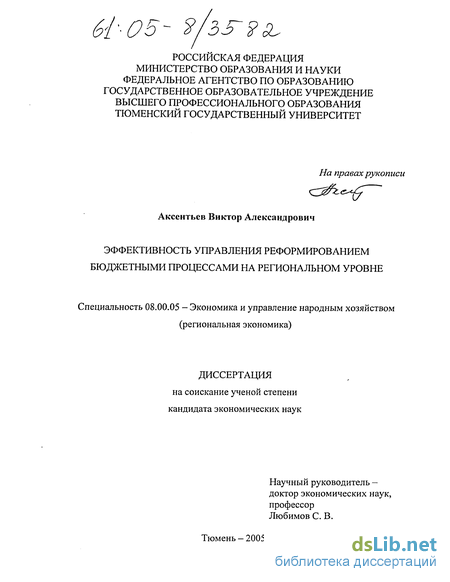 61:05-8/3582

РОССИЙСКАЯ ФЕДЕРАЦИЯ
МИНИСТЕРСТВО ОБРАЗОВАНИЯ И НАУКИ
ФЕДЕРАЛЬНОЕ АГЕНТСТВО ПО ОБРАЗОВАНИЮ
ГОСУДАРСТВЕННОЕ ОБРАЗОВАТЕЛЬНОЕ УЧРЕЖДЕНИЕ
ВЫСШЕГО ПРОФЕССИОНАЛЬНОГО ОБРАЗОВАНИЯ
ТЮМЕНСКИЙ ГОСУДАРСТВЕННЫЙ УНИВЕРСИТЕТ

На правах рукописи

Аксентьев Виктор Александрович

ЭФФЕКТИВНОСТЬ УПРАВЛЕНИЯ РЕФОРМИРОВАНИЕМ
БЮДЖЕТНЫМИ ПРОЦЕССАМИ НА РЕГИОНАЛЬНОМ УРОВНЕ

Специальность 08.00.05 – Экономика и управление народным хозяйством
(региональная экономика)

ДИССЕРТАЦИЯ
на соискание ученой степени
кандидата экономических наук

Научный руководитель –
доктор экономических наук,
профессор
Любимов С. В.

Тюмень – 2005

dsLib.net
библиотека диссертаций